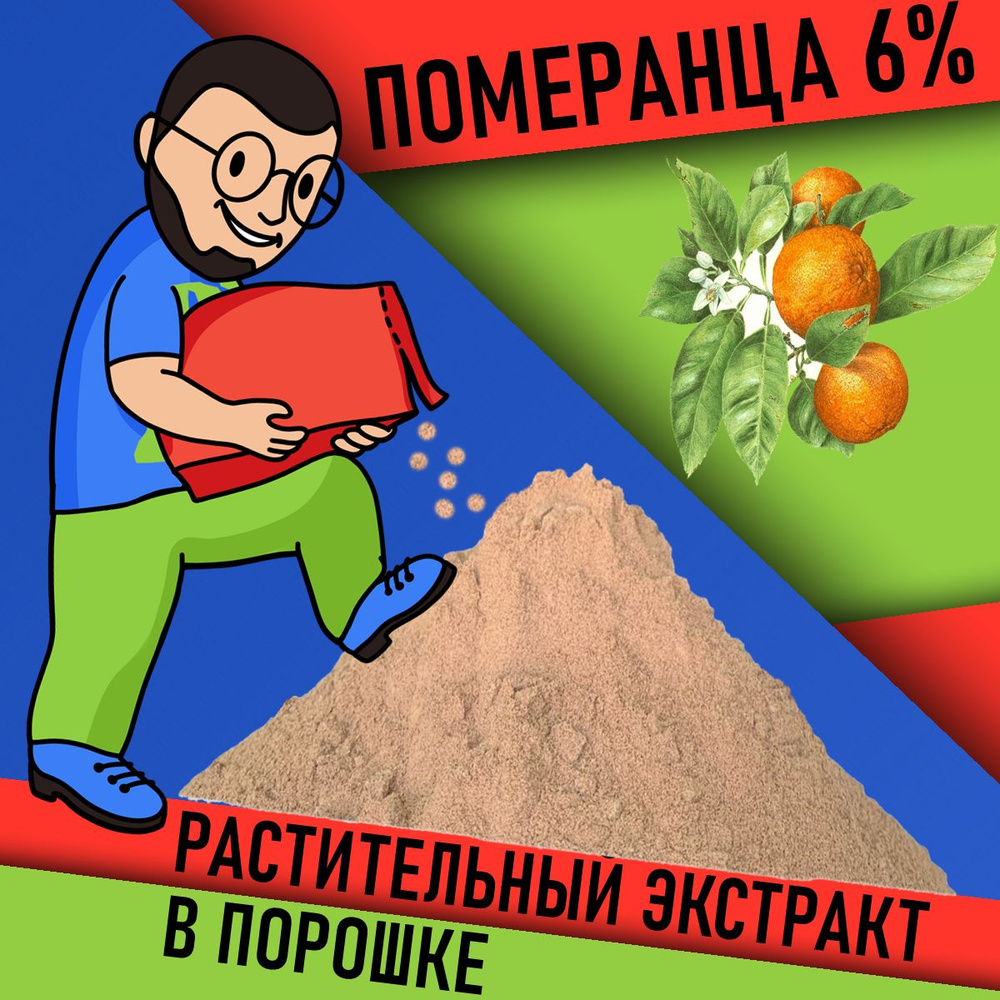 ПОМЕРАНЦА 6%

РАСТИТЕЛЬНЫЙ ЭКСТРАКТ
В ПОРОШКЕ